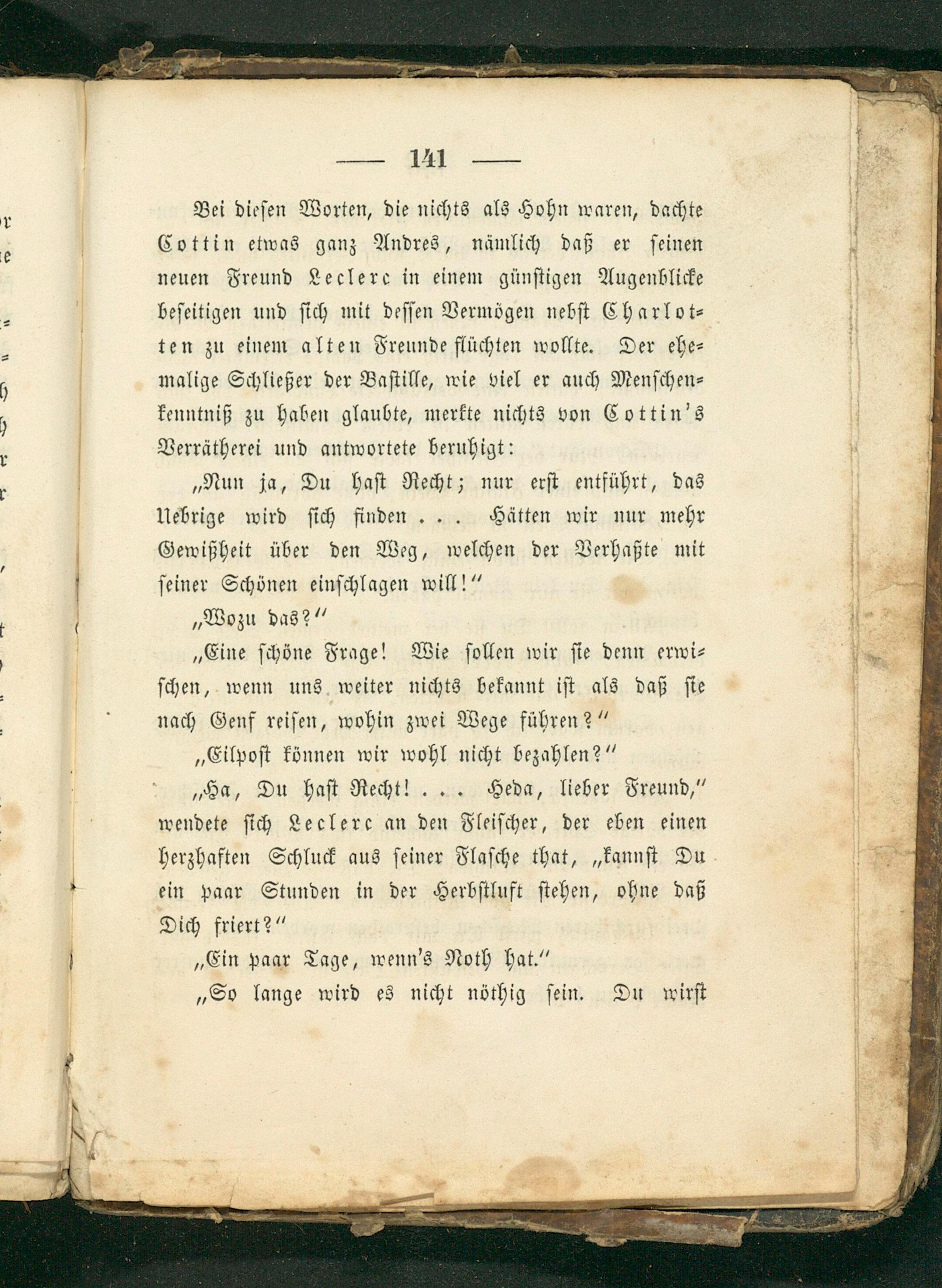 — 141 —

Bei diesen Worten, die nichts als Hohn waren, dachte Cottin etwas ganz Andres, nämlich daß er seinen neuen Freund Leclerc in einem günstigen Augenblicke beseitigen und sich mit dessen Vermögen nebst Charlotten zu einem alten Freunde flüchten wollte. Der ehemalige Schließer der Bastille, wie viel er auch Menschenkenntniß zu haben glaubte, merkte nichts von Cottin's Verrätherei und antwortete beruhigt:

„Nun ja, Du hast Recht; nur erst entführt, das Uebrige wird sich finden . . . Hätten wir nur mehr Gewißheit über den Weg, welchen der Verhaßte mit seiner Schönen einschlagen will!“

„Wozu das?“

„Eine schöne Frage! Wie sollen wir sie denn erwischen, wenn uns weiter nichts bekannt ist als daß sie nach Genf reisen, wohin zwei Wege führen?“

„Eilpost können wir wohl nicht bezahlen?“

„Ha, Du hast Recht! . . . Heda, lieber Freund,“ wendete sich Leclerc an den Fleischer, der eben einen herzhaften Schluck aus seiner Flasche that, „kannst Du ein paar Stunden in der Herbstluft stehen, ohne daß Dich friert?“

„Ein paar Tage, wenn's Noth hat.“

„So lange wird es nicht nöthig sein. Du wirst